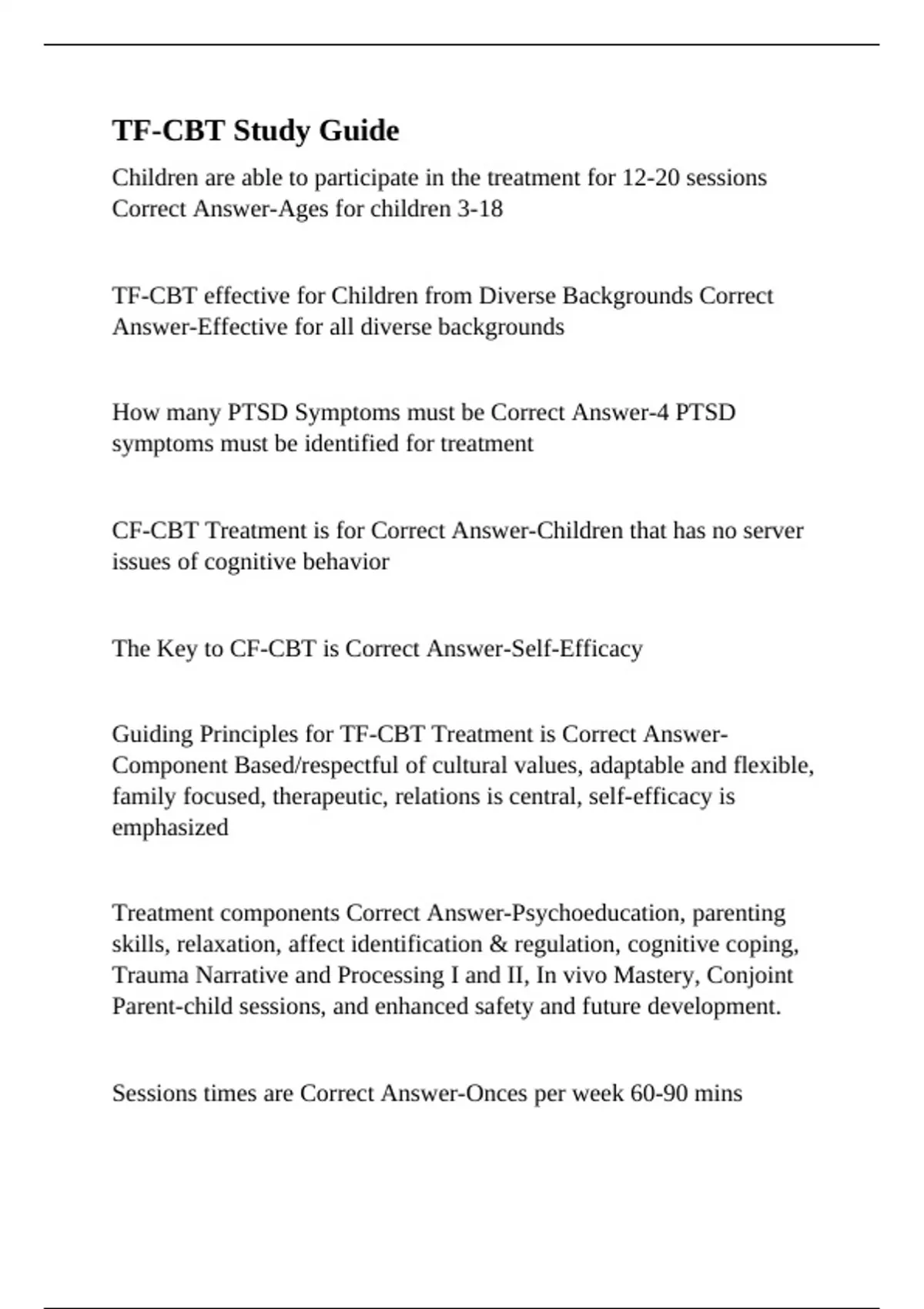 TF-CBT Study Guide

Children are able to participate in the treatment for 12-20 sessions Correct Answer-Ages for children 3-18

TF-CBT effective for Children from Diverse Backgrounds Correct Answer-Effective for all diverse backgrounds

How many PTSD Symptoms must be Correct Answer-4 PTSD symptoms must be identified for treatment

CF-CBT Treatment is for Correct Answer-Children that has no server issues of cognitive behavior

The Key to CF-CBT is Correct Answer-Self-Efficacy

Guiding Principles for TF-CBT Treatment is Correct Answer-Component Based/respectful of cultural values, adaptable and flexible, family focused, therapeutic, relations is central, self-efficacy is emphasized

Treatment components Correct Answer-Psychoeducation, parenting skills, relaxation, affect identification & regulation, cognitive coping, Trauma Narrative and Processing I and II, In vivo Mastery, Conjoint Parent-child sessions, and enhanced safety and future development.

Sessions times are Correct Answer-Onces per week 60-90 mins